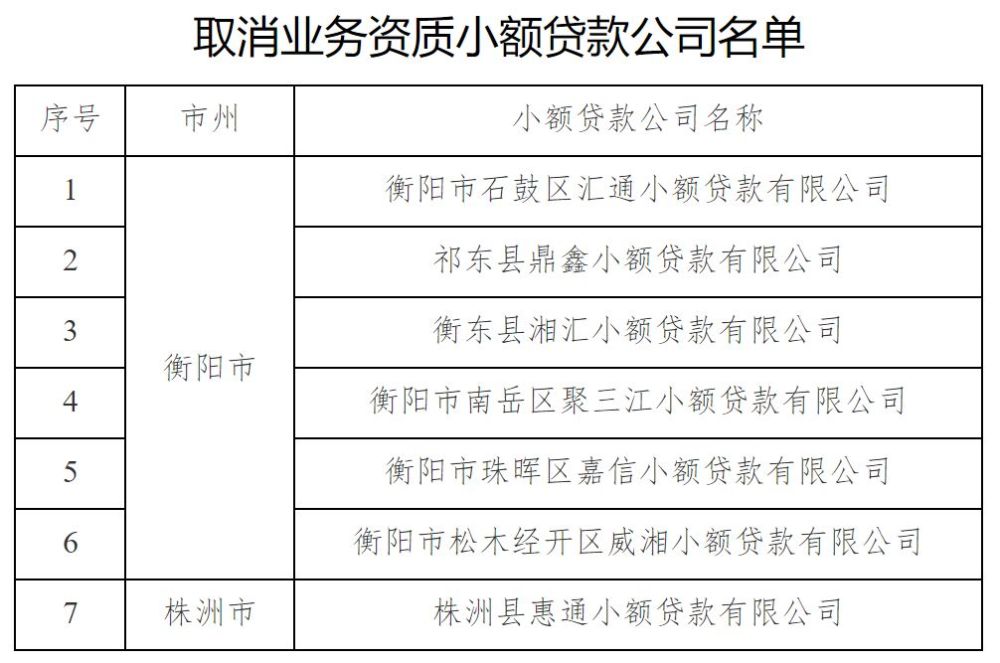 取消业务资质小额贷款公司名单

| 序号 | 市州 | 小额贷款公司名称 |
|---|---|---|
| 1 | 衡阳市 | 衡阳市石鼓区汇通小额贷款有限公司 |
| 2 |  | 祁东县鼎鑫小额贷款有限公司 |
| 3 |  | 衡东县湘汇小额贷款有限公司 |
| 4 |  | 衡阳市南岳区聚三江小额贷款有限公司 |
| 5 |  | 衡阳市珠晖区嘉信小额贷款有限公司 |
| 6 |  | 衡阳市松木经开区威湘小额贷款有限公司 |
| 7 | 株洲市 | 株洲县惠通小额贷款有限公司 |